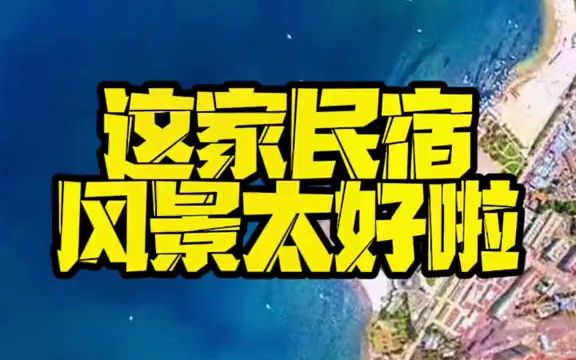 这家民宿
风景太好啦